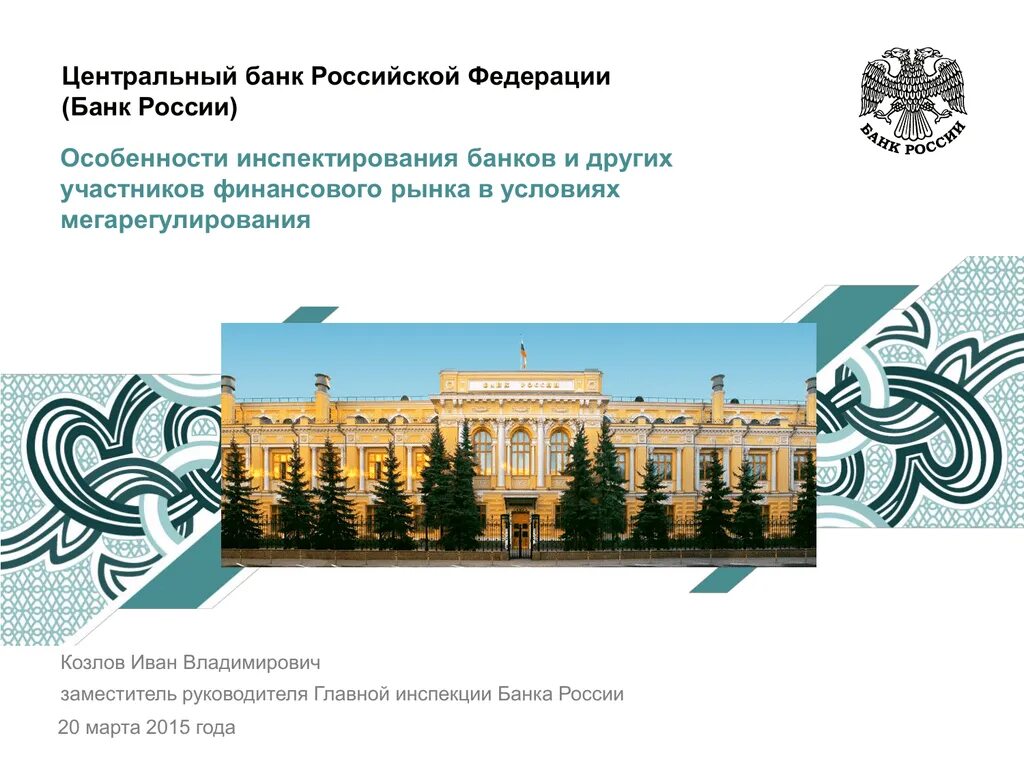 Центральный банк Российской Федерации
(Банк России)

БАНК РОССИИ

Особенности инспектирования банков и других участников финансового рынка в условиях мегарегулирования

БАНК РОССИИ

Козлов Иван Владимирович

заместитель руководителя Главной инспекции Банка России

20 марта 2015 года